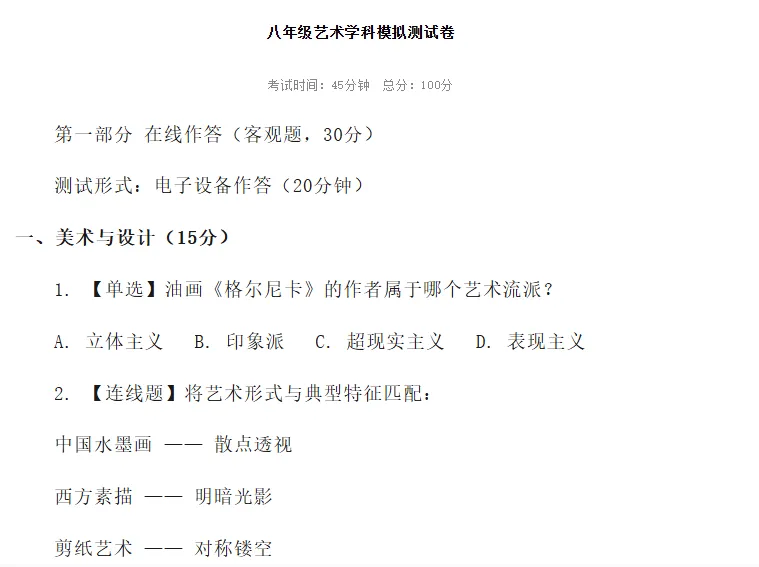 八年级艺术学科模拟测试卷

考试时间：45分钟 总分：100分

第一部分 在线作答（客观题，30分）

测试形式：电子设备作答（20分钟）

一、美术与设计（15分）

1.【单选】油画《格尔尼卡》的作者属于哪个艺术流派？

A.立体主义 B.印象派 C.超现实主义 D.表现主义

2.【连线题】将艺术形式与典型特征匹配：

中国水墨画 —— 散点透视

西方素描 —— 明暗光影

剪纸艺术 —— 对称镂空